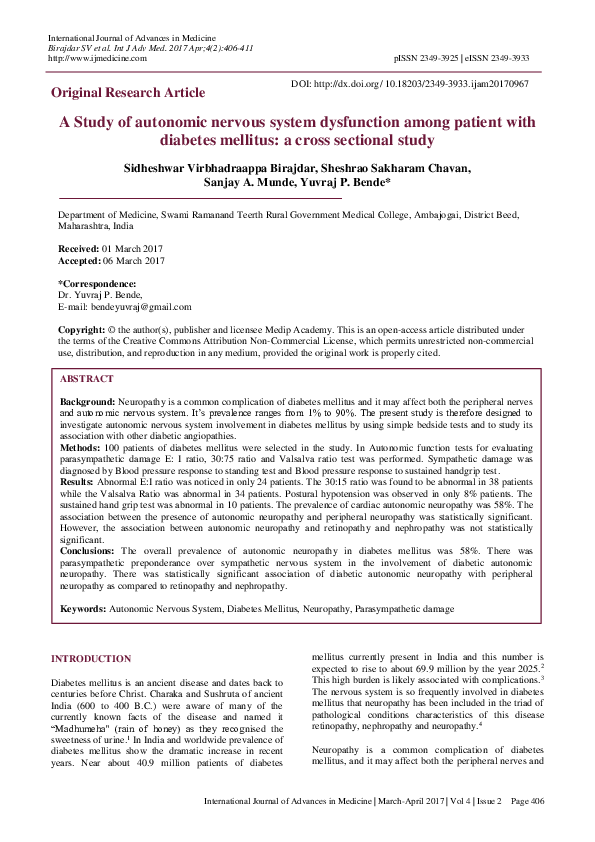 International Journal of Advances in Medicine
Birajdar SV et al. Int J Adv Med. 2017 Apr;4(2):406-411
http://www.ijmedicine.com

pISSN 2349-3925 | eISSN 2349-3933

Original Research Article

DOI: http://dx.doi.org/ 10.18203/2349-3933.ijam20170967

A Study of autonomic nervous system dysfunction among patient with diabetes mellitus: a cross sectional study

Sidheshwar Virbhadraappa Birajdar, Sheshrao Sakharam Chavan, Sanjay A. Munde, Yuvraj P. Bende*

Department of Medicine, Swami Ramanand Teerth Rural Government Medical College, Ambajogai, District Beed, Maharashtra, India

Received: 01 March 2017
Accepted: 06 March 2017

*Correspondence:
Dr. Yuvraj P. Bende,
E-mail: bendeyuvraj@gmail.com

Copyright: © the author(s), publisher and licensee Medip Academy. This is an open-access article distributed under the terms of the Creative Commons Attribution Non-Commercial License, which permits unrestricted non-commercial use, distribution, and reproduction in any medium, provided the original work is properly cited.

ABSTRACT

Background: Neuropathy is a common complication of diabetes mellitus and it may affect both the peripheral nerves and autonomic nervous system. It's prevalence ranges from 1% to 90%. The present study is therefore designed to investigate autonomic nervous system involvement in diabetes mellitus by using simple bedside tests and to study its association with other diabetic angiopathies.
Methods: 100 patients of diabetes mellitus were selected in the study. In Autonomic function tests for evaluating parasympathetic damage E: I ratio, 30:75 ratio and Valsalva ratio test was performed. Sympathetic damage was diagnosed by Blood pressure response to standing test and Blood pressure response to sustained handgrip test.
Results: Abnormal E:I ratio was noticed in only 24 patients. The 30:15 ratio was found to be abnormal in 38 patients while the Valsalva Ratio was abnormal in 34 patients. Postural hypotension was observed in only 8% patients. The sustained hand grip test was abnormal in 10 patients. The prevalence of cardiac autonomic neuropathy was 58%. The association between the presence of autonomic neuropathy and peripheral neuropathy was statistically significant. However, the association between autonomic neuropathy and retinopathy and nephropathy was not statistically significant.
Conclusions: The overall prevalence of autonomic neuropathy in diabetes mellitus was 58%. There was parasympathetic preponderance over sympathetic nervous system in the involvement of diabetic autonomic neuropathy. There was statistically significant association of diabetic autonomic neuropathy with peripheral neuropathy as compared to retinopathy and nephropathy.

Keywords: Autonomic Nervous System, Diabetes Mellitus, Neuropathy, Parasympathetic damage

INTRODUCTION

Diabetes mellitus is an ancient disease and dates back to centuries before Christ. Charaka and Sushruta of ancient India (600 to 400 B.C.) were aware of many of the currently known facts of the disease and named it "Madhumeha" (rain of honey) as they recognised the sweetness of urine.$^1$ In India and worldwide prevalence of diabetes mellitus show the dramatic increase in recent years. Near about 40.9 million patients of diabetes mellitus currently present in India and this number is expected to rise to about 69.9 million by the year 2025.$^2$ This high burden is likely associated with complications.$^3$ The nervous system is so frequently involved in diabetes mellitus that neuropathy has been included in the triad of pathological conditions characteristics of this disease retinopathy, nephropathy and neuropathy.$^4$

Neuropathy is a common complication of diabetes mellitus, and it may affect both the peripheral nerves and

International Journal of Advances in Medicine | March-April 2017 | Vol 4 | Issue 2 Page 406